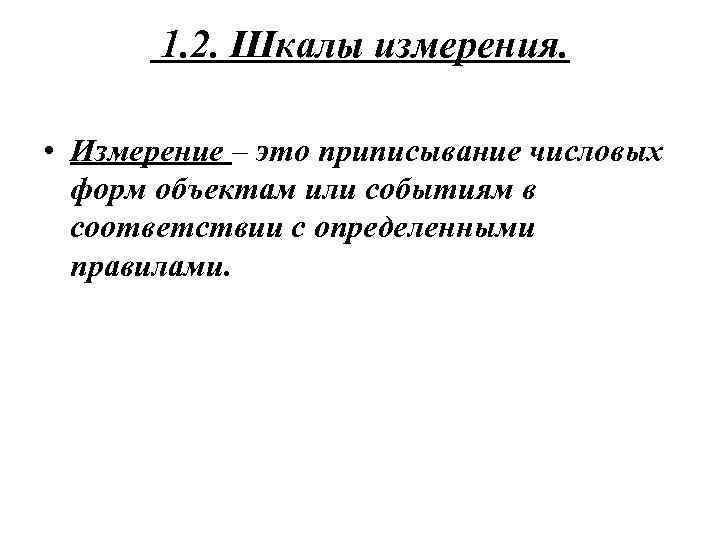 1.2. Шкалы измерения.

• Измерение – это приписывание числовых форм объектам или событиям в соответствии с определенными правилами.